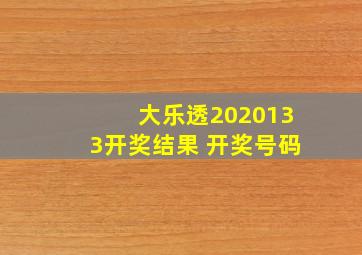 大乐透2020133开奖结果 开奖号码